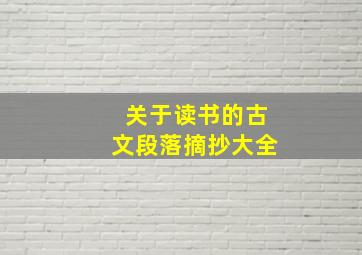 关于读书的古文段落摘抄大全